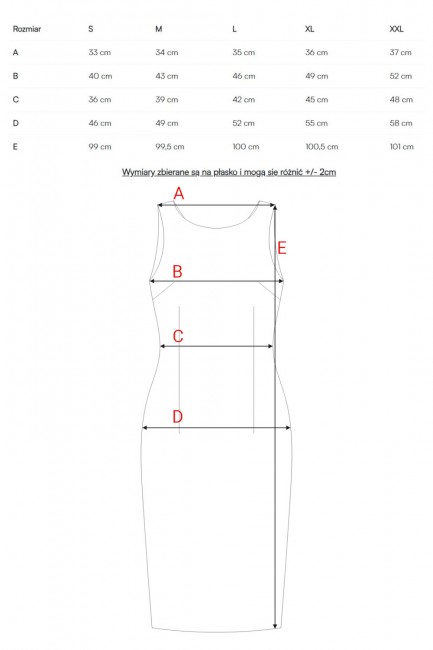 | Rozmiar | S | M | L | XL | XXL |
|---|---|---|---|---|---|
| A | 33 cm | 34 cm | 35 cm | 36 cm | 37 cm |
| B | 40 cm | 43 cm | 46 cm | 49 cm | 52 cm |
| C | 36 cm | 39 cm | 42 cm | 45 cm | 48 cm |
| D | 46 cm | 49 cm | 52 cm | 55 cm | 58 cm |
| E | 99 cm | 99,5 cm | 100 cm | 100,5 cm | 101 cm |

Wymiary zbierane są na płasko i mogą sie różnić +/- 2cm

A

E

B

C

D